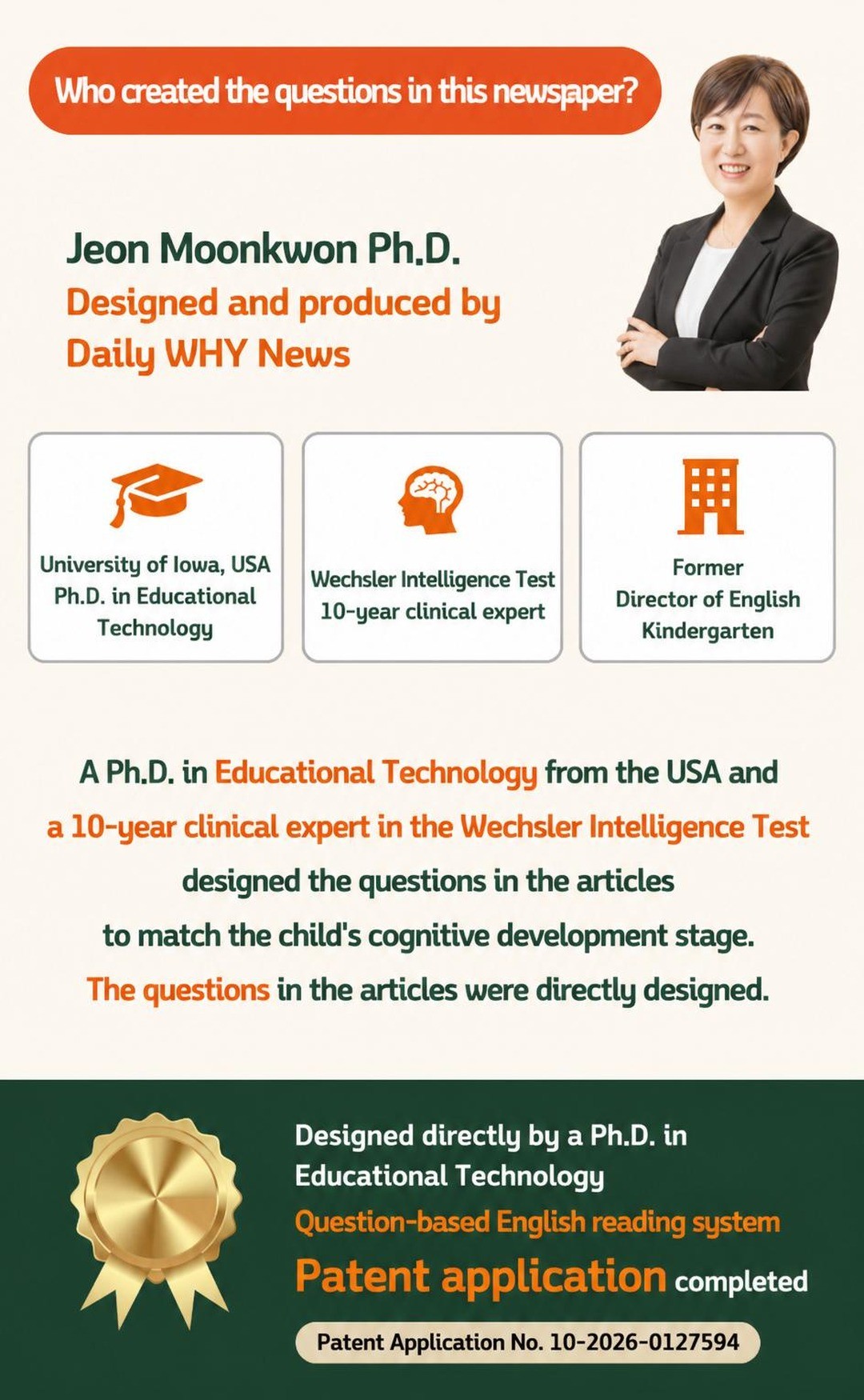 Who created the questions in this newspaper?

Jeon Moonkwon Ph.D.
Designed and produced by
Daily WHY News

University of Iowa, USA
Ph.D. in Educational
Technology

Wechsler Intelligence Test
10-year clinical expert

Former
Director of English
Kindergarten

A Ph.D. in Educational Technology from the USA and a 10-year clinical expert in the Wechsler Intelligence Test designed the questions in the articles to match the child's cognitive development stage. The questions in the articles were directly designed.

Designed directly by a Ph.D. in Educational Technology
Question-based English reading system
Patent application completed
Patent Application No. 10-2026-0127594